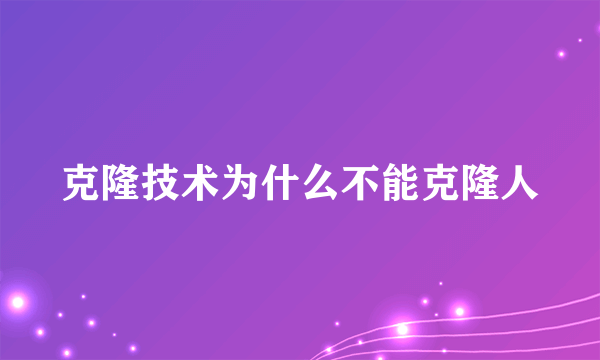 克隆技术为什么不能克隆人